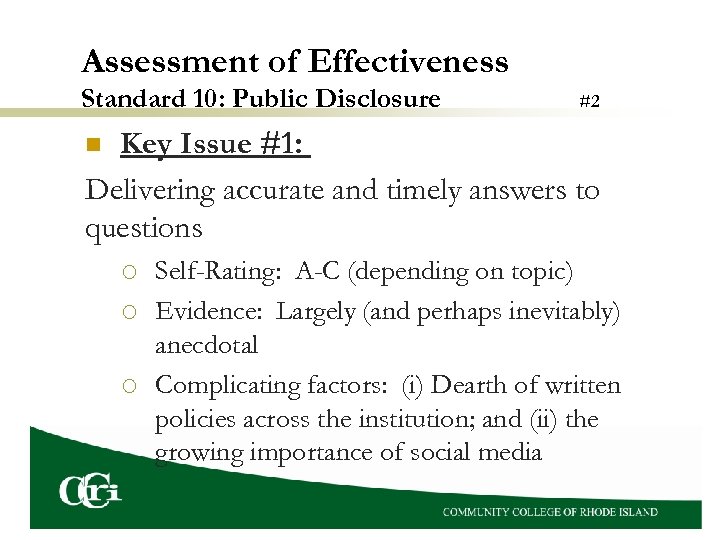 Assessment of Effectiveness
Standard 10: Public Disclosure #2

Key Issue #1:

Delivering accurate and timely answers to questions

Self-Rating: A-C (depending on topic)

Evidence: Largely (and perhaps inevitably) anecdotal

Complicating factors: (i) Dearth of written policies across the institution; and (ii) the growing importance of social media

CCRI

COMMUNITY COLLEGE OF RHODE ISLAND